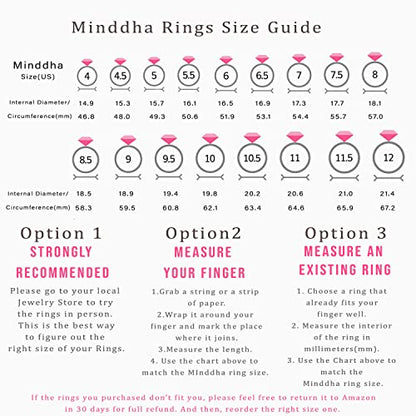 Minddha Rings Size Guide

| Minddha Size(US) | 4 | 4.5 | 5 | 5.5 | 6 | 6.5 | 7 | 7.5 | 8 |
|---|---|---|---|---|---|---|---|---|---|
| Internal Diameter/ | 14.9 | 15.3 | 15.7 | 16.1 | 16.5 | 16.9 | 17.3 | 17.7 | 18.1 |
| Circumference(mm) | 46.8 | 48.0 | 49.3 | 50.6 | 51.9 | 53.1 | 54.4 | 55.7 | 57.0 |

| | 8.5 | 9 | 9.5 | 10 | 10.5 | 11 | 11.5 | 12 |
|---|---|---|---|---|---|---|---|---|
| Internal Diameter/ | 18.5 | 18.9 | 19.4 | 19.8 | 20.2 | 20.6 | 21.0 | 21.4 |
| Circumference(mm) | 58.3 | 59.5 | 60.8 | 62.1 | 63.4 | 64.6 | 65.9 | 67.2 |

Option 1
STRONGLY RECOMMENDED
Please go to your local Jewelry Store to try the rings in person. This is the best way to figure out the right size of your Rings.

Option2
MEASURE YOUR FINGER
1.Grab a string or a strip of paper.
2.Wrap it around your finger and mark the place where it joins.
3.Measure the length.
4. Use the chart above to match the MInddha ring size.

Option 3
MEASURE AN EXISTING RING
1. Choose a ring that already fits your finger well.
2. Measure the interior of the ring in millimeters(mm).
3. Use the Chart above to match the Minddha ring size.

If the rings you purchased don't fit you, please feel free to return it to Amazon in 30 days for full refund. And then, reorder the right size one.